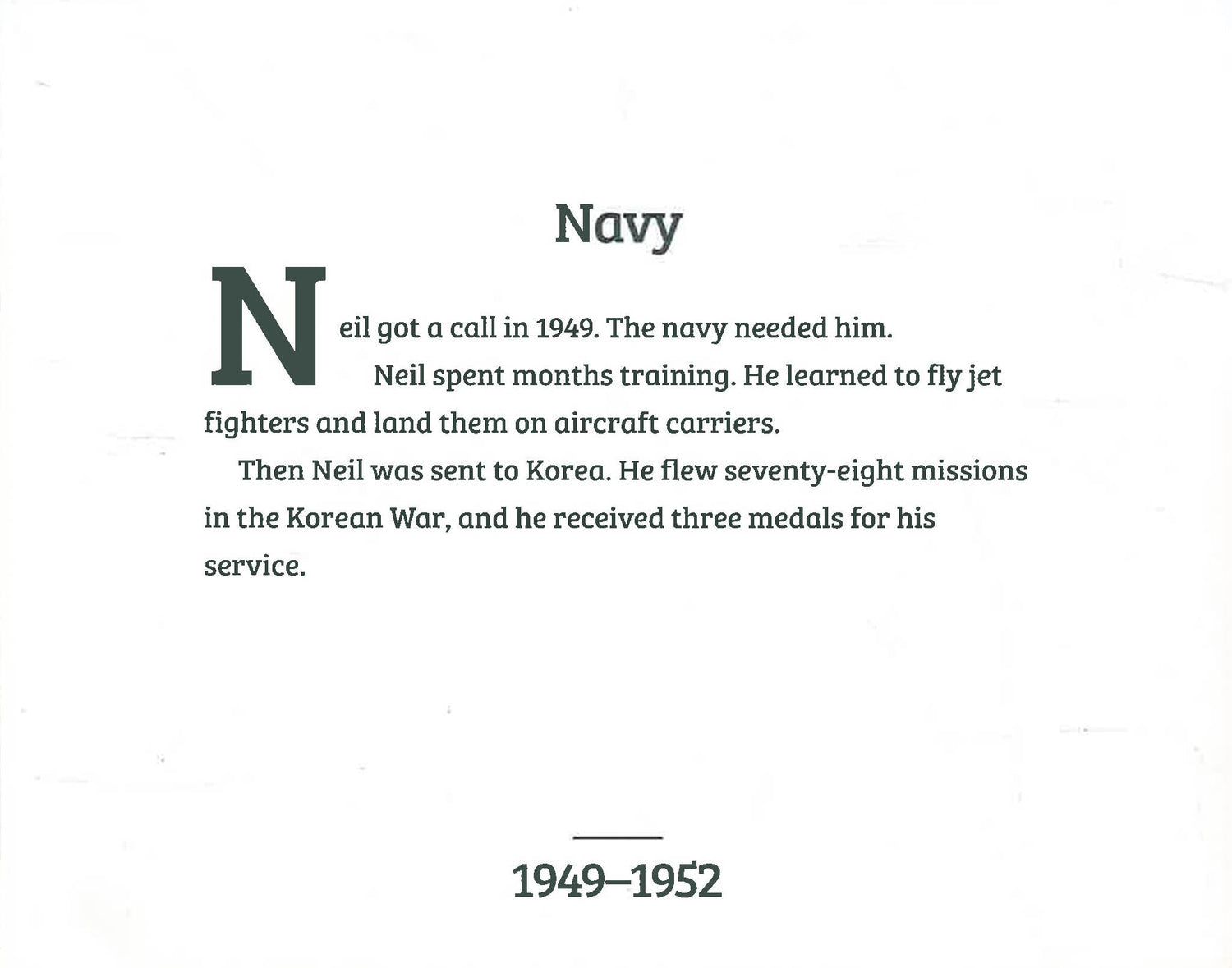 Navy

Neil got a call in 1949. The navy needed him.

Neil spent months training. He learned to fly jet fighters and land them on aircraft carriers.

Then Neil was sent to Korea. He flew seventy-eight missions in the Korean War, and he received three medals for his service.

1949–1952